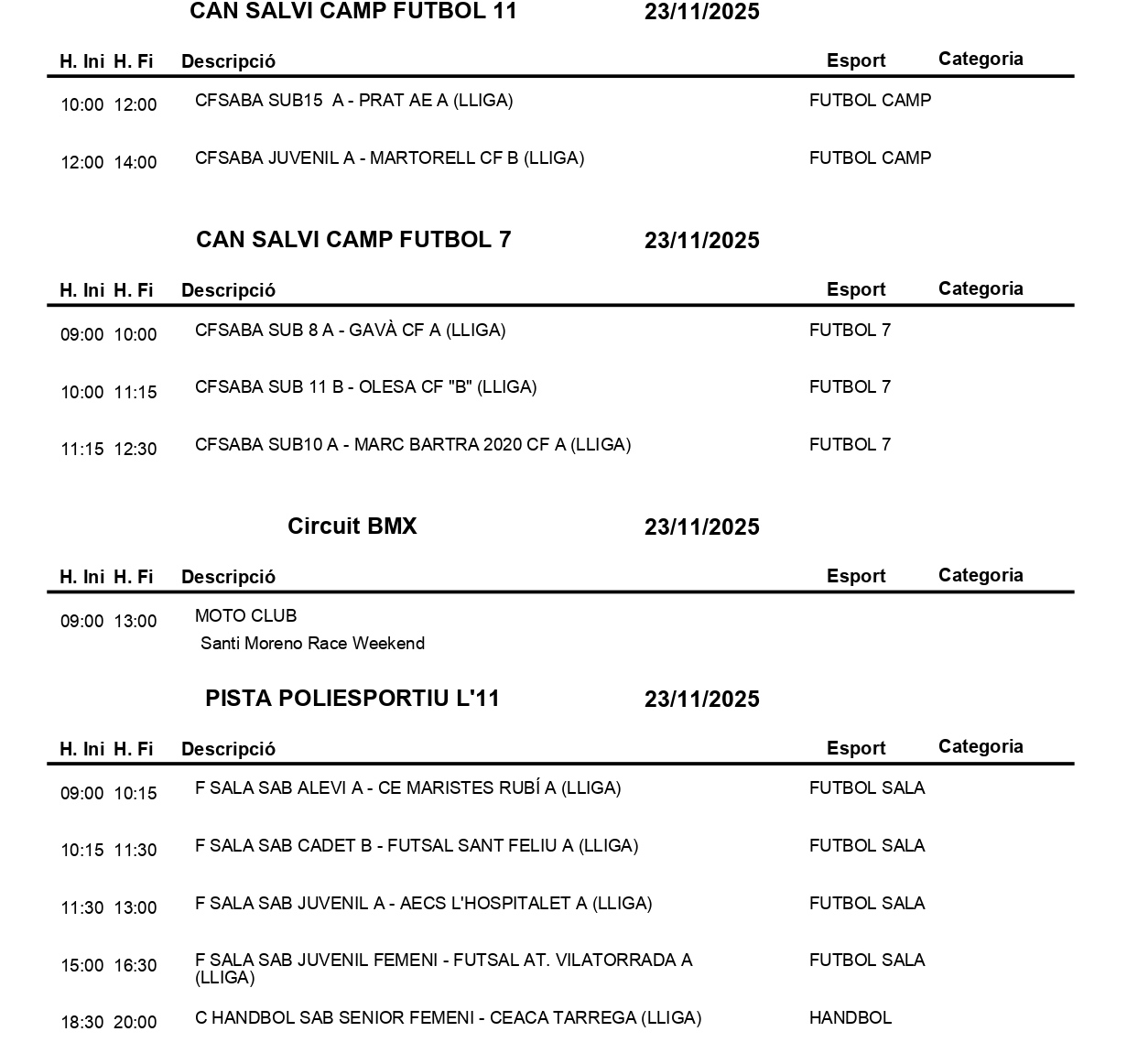 CAN SALVI CAMP FUTBOL 11 23/11/2025

| H. Ini | H. Fi | Descripció | Esport | Categoria |
|---|---|---|---|---|
| 10:00 | 12:00 | CFSABA SUB15 A - PRAT AE A (LLIGA) | FUTBOL CAMP | |
| 12:00 | 14:00 | CFSABA JUVENIL A - MARTORELL CF B (LLIGA) | FUTBOL CAMP | |

CAN SALVI CAMP FUTBOL 7 23/11/2025

| H. Ini | H. Fi | Descripció | Esport | Categoria |
|---|---|---|---|---|
| 09:00 | 10:00 | CFSABA SUB 8 A - GAVÀ CF A (LLIGA) | FUTBOL 7 | |
| 10:00 | 11:15 | CFSABA SUB 11 B - OLESA CF "B" (LLIGA) | FUTBOL 7 | |
| 11:15 | 12:30 | CFSABA SUB10 A - MARC BARTRA 2020 CF A (LLIGA) | FUTBOL 7 | |

Circuit BMX 23/11/2025

| H. Ini | H. Fi | Descripció | Esport | Categoria |
|---|---|---|---|---|
| 09:00 | 13:00 | MOTO CLUB Santi Moreno Race Weekend | | |

PISTA POLIESPORTIU L'11 23/11/2025

| H. Ini | H. Fi | Descripció | Esport | Categoria |
|---|---|---|---|---|
| 09:00 | 10:15 | F SALA SAB ALEVI A - CE MARISTES RUBÍ A (LLIGA) | FUTBOL SALA | |
| 10:15 | 11:30 | F SALA SAB CADET B - FUTSAL SANT FELIU A (LLIGA) | FUTBOL SALA | |
| 11:30 | 13:00 | F SALA SAB JUVENIL A - AECS L'HOSPITALET A (LLIGA) | FUTBOL SALA | |
| 15:00 | 16:30 | F SALA SAB JUVENIL FEMENI - FUTSAL AT. VILATORRADA A (LLIGA) | FUTBOL SALA | |
| 18:30 | 20:00 | C HANDBOL SAB SENIOR FEMENI - CEACA TARREGA (LLIGA) | HANDBOL | |